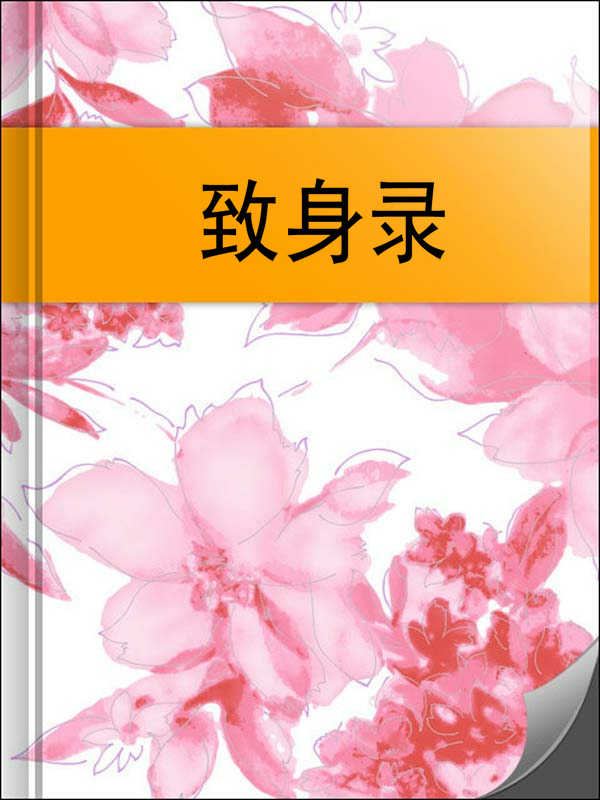 致身录